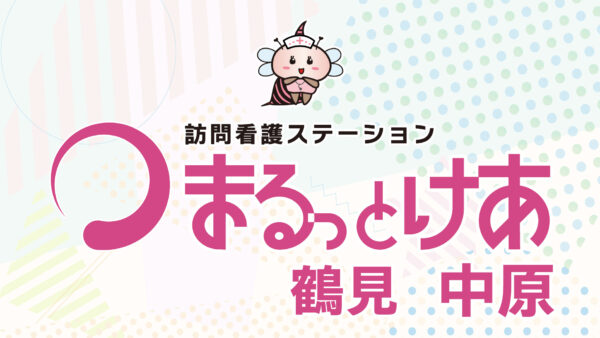 訪問看護ステーション
まるっとけあ
鶴見　中原